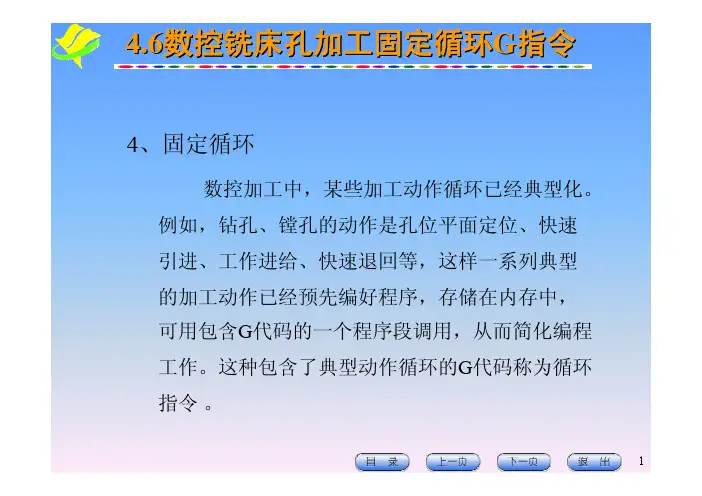 4.6数控铣床孔加工固定循环G指令

4、固定循环

数控加工中，某些加工动作循环已经典型化。例如，钻孔、镗孔的动作是孔位平面定位、快速引进、工作进给、快速退回等，这样一系列典型的加工动作已经预先编好程序，存储在内存中，可用包含G代码的一个程序段调用，从而简化编程工作。这种包含了典型动作循环的G代码称为循环指令 。

目 录　上一页　下一页　退 出

1